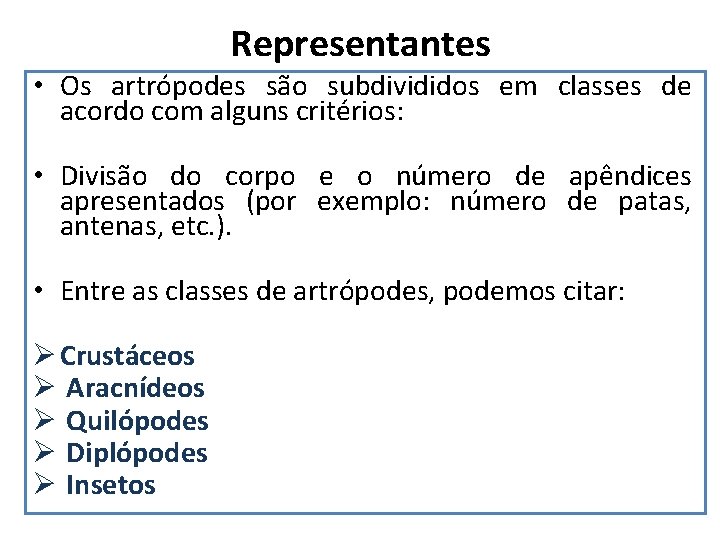 Representantes

• Os artrópodes são subdivididos em classes de acordo com alguns critérios:

• Divisão do corpo e o número de apêndices apresentados (por exemplo: número de patas, antenas, etc.).

• Entre as classes de artrópodes, podemos citar:

➢ Crustáceos
➢ Aracnídeos
➢ Quilópodes
➢ Diplópodes
➢ Insetos